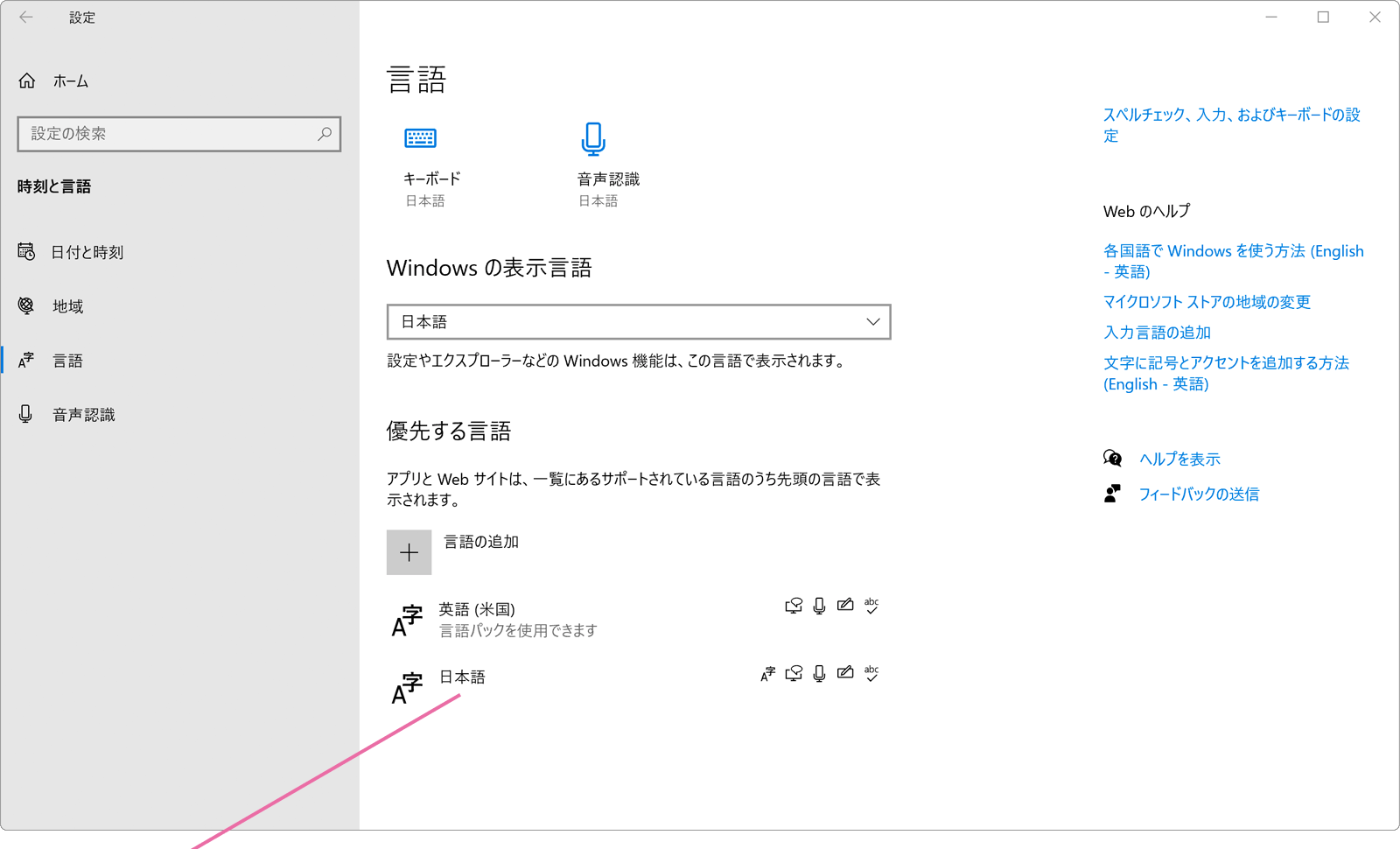 設定

ホーム

設定の検索

時刻と言語

日付と時刻

地域

言語

音声認識

言語

キーボード
日本語

音声認識
日本語

Windows の表示言語

日本語

設定やエクスプローラーなどの Windows 機能は、この言語で表示されます。

優先する言語

アプリと Web サイトは、一覧にあるサポートされている言語のうち先頭の言語で表示されます。

言語の追加

英語 (米国)
言語パックを使用できます

日本語

スペルチェック、入力、およびキーボードの設定

Web のヘルプ

各国語で Windows を使う方法 (English - 英語)

マイクロソフト ストアの地域の変更

入力言語の追加

文字に記号とアクセントを追加する方法 (English - 英語)

ヘルプを表示

フィードバックの送信